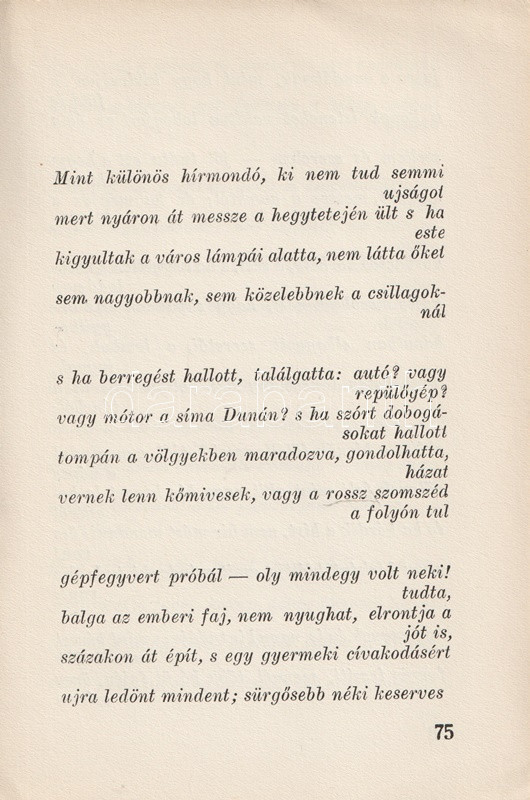 Mint különös hírmondó, ki nem tud semmi ujságot
mert nyáron át messze a hegytetején ült s ha este
kigyultak a város lámpái alatta, nem látta őket

sem nagyobbnak, sem közelebbnek a csillagoknál

s ha berregést hallott, találgatta: autó? vagy repülőgép?
vagy mótor a síma Dunán? s ha szórt dobogásokat hallott
tompán a völgyekben maradozva, gondolhatta, házat
vernek lenn kőmivesek, vagy a rossz szomszéd a folyón tul

gépfegyvert próbál — oly mindegy volt neki! tudta,
balga az emberi faj, nem nyughat, elrontja a jót is,
százakon át épít, s egy gyermeki cívakodásért

ujra ledönt mindent; sürgősebb néki keserves

75